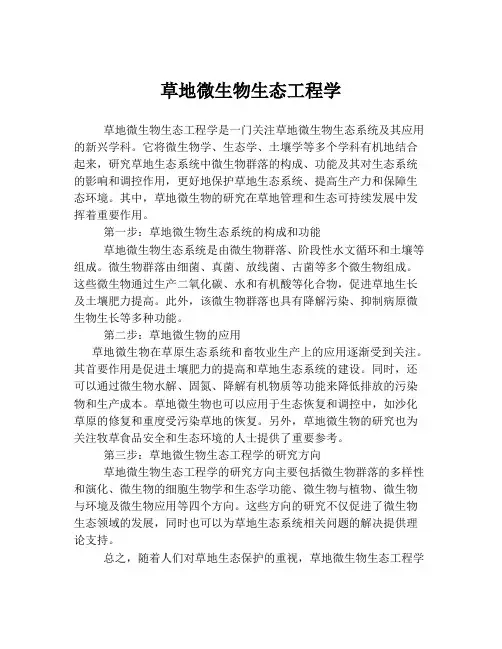 草地微生物生态工程学

草地微生物生态工程学是一门关注草地微生物生态系统及其应用的新兴学科。它将微生物学、生态学、土壤学等多个学科有机地结合起来，研究草地生态系统中微生物群落的构成、功能及其对生态系统的影响和调控作用，更好地保护草地生态系统、提高生产力和保障生态环境。其中，草地微生物的研究在草地管理和生态可持续发展中发挥着重要作用。

第一步：草地微生物生态系统的构成和功能

草地微生物生态系统是由微生物群落、阶段性水文循环和土壤等组成。微生物群落由细菌、真菌、放线菌、古菌等多个微生物组成。这些微生物通过生产二氧化碳、水和有机酸等化合物，促进草地生长及土壤肥力提高。此外，该微生物群落也具有降解污染、抑制病原微生物生长等多种功能。

第二步：草地微生物的应用

草地微生物在草原生态系统和畜牧业生产上的应用逐渐受到关注。其首要作用是促进土壤肥力的提高和草地生态系统的建设。同时，还可以通过微生物水解、固氮、降解有机物质等功能来降低排放的污染物和生产成本。草地微生物也可以应用于生态恢复和调控中，如沙化草原的修复和重度受污染草地的恢复。另外，草地微生物的研究也为关注牧草食品安全和生态环境的人士提供了重要参考。

第三步：草地微生物生态工程学的研究方向

草地微生物生态工程学的研究方向主要包括微生物群落的多样性和演化、微生物的细胞生物学和生态学功能、微生物与植物、微生物与环境及微生物应用等四个方向。这些方向的研究不仅促进了微生物生态领域的发展，同时也可以为草地生态系统相关问题的解决提供理论支持。

总之，随着人们对草地生态保护的重视，草地微生物生态工程学